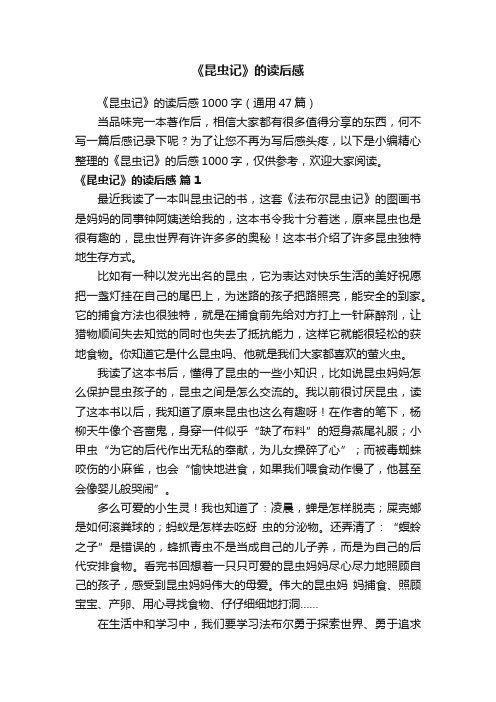 《昆虫记》的读后感

《昆虫记》的读后感 1000 字（通用 47 篇）

当品味完一本著作后，相信大家都有很多值得分享的东西，何不写一篇后感记录下呢？为了让您不再为写后感头疼，以下是小编精心整理的《昆虫记》的后感 1000 字，仅供参考，欢迎大家阅读。

《昆虫记》的读后感 篇 1

最近我读了一本叫昆虫记的书，这套《法布尔昆虫记》的图画书是妈妈的同事钟阿姨送给我的，这本书令我十分着迷，原来昆虫也是很有趣的，昆虫世界有许许多多的奥秘！这本书介绍了许多昆虫独特地生存方式。

比如有一种以发光出名的昆虫，它为表达对快乐生活的美好祝愿把一盏灯挂在自己的尾巴上，为迷路的孩子把路照亮，能安全的到家。它的捕食方法也很独特，就是在捕食前先给对方打上一针麻醉剂，让猎物顺间失去知觉的同时也失去了抵抗能力，这样它就能很轻松的获地食物。你知道它是什么昆虫吗、他就是我们大家都喜欢的萤火虫。

我读了这本书后，懂得了昆虫的一些小知识，比如说昆虫妈妈怎么保护昆虫孩子的，昆虫之间是怎么交流的。我以前很讨厌昆虫，读了这本书以后，我知道了原来昆虫也这么有趣呀！在作者的笔下，杨柳天牛像个吝啬鬼，身穿一件似乎“缺了布料”的短身燕尾礼服；小甲虫“为它的后代作出无私的奉献，为儿女操碎了心”；而被毒蜘蛛咬伤的小麻雀，也会“愉快地进食，如果我们喂食动作慢了，他甚至会像婴儿般哭闹”。

多么可爱的小生灵！我也知道了：凌晨，蝉是怎样脱壳；屎壳螂是如何滚粪球的；蚂蚁是怎样去吃蚜 虫的分泌物。还弄清了：“螟蛉之子”是错误的，蜂抓青虫不是当成自己的儿子养，而是为自己的后代安排食物。看完书回想着一只只可爱的昆虫妈妈尽心尽力地照顾自己的孩子，感受到昆虫妈妈伟大的母爱。伟大的昆虫妈 妈捕食、照顾宝宝、产卵、用心寻找食物、仔仔细细地打洞......

在生活中和学习中，我们要学习法布尔勇于探索世界、勇于追求